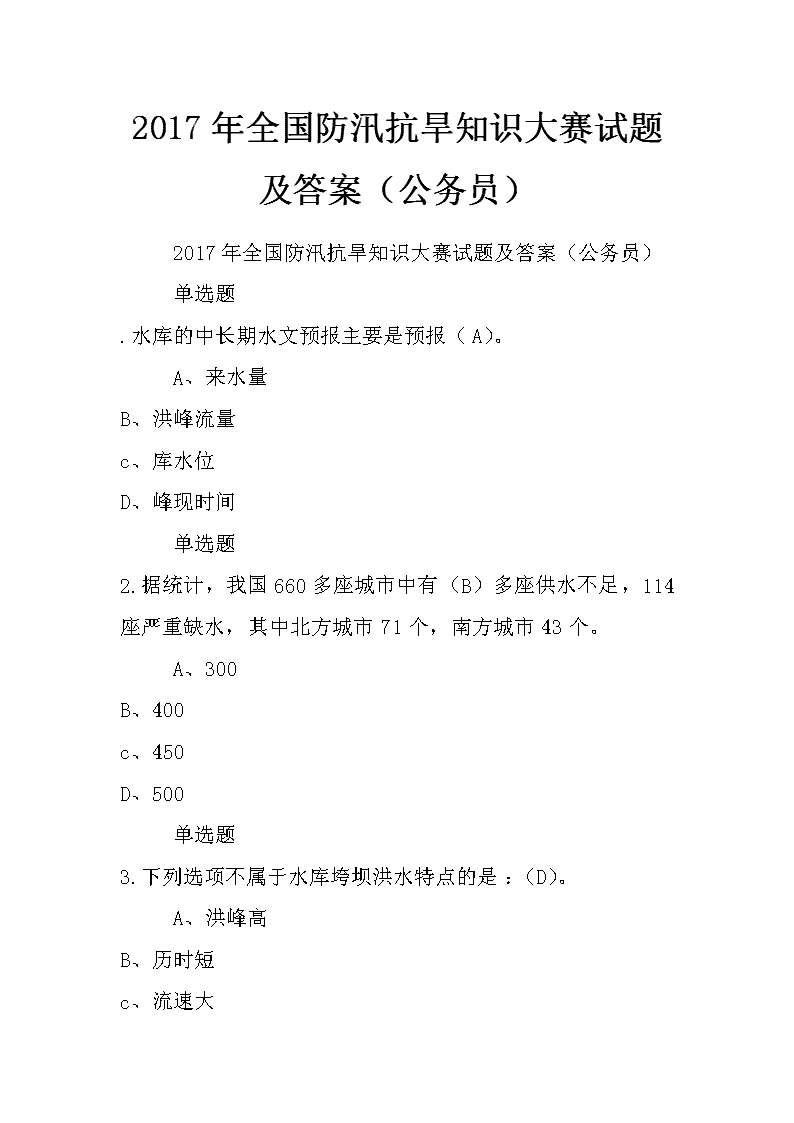 2017年全国防汛抗旱知识大赛试题及答案（公务员）

2017年全国防汛抗旱知识大赛试题及答案（公务员）

单选题

.水库的中长期水文预报主要是预报（A）。

A、来水量

B、洪峰流量

c、库水位

D、峰现时间

单选题

2.据统计，我国660多座城市中有（B）多座供水不足，114座严重缺水，其中北方城市71个，南方城市43个。

A、300

B、400

c、450

D、500

单选题

3.下列选项不属于水库垮坝洪水特点的是：(D)。

A、洪峰高

B、历时短

c、流速大